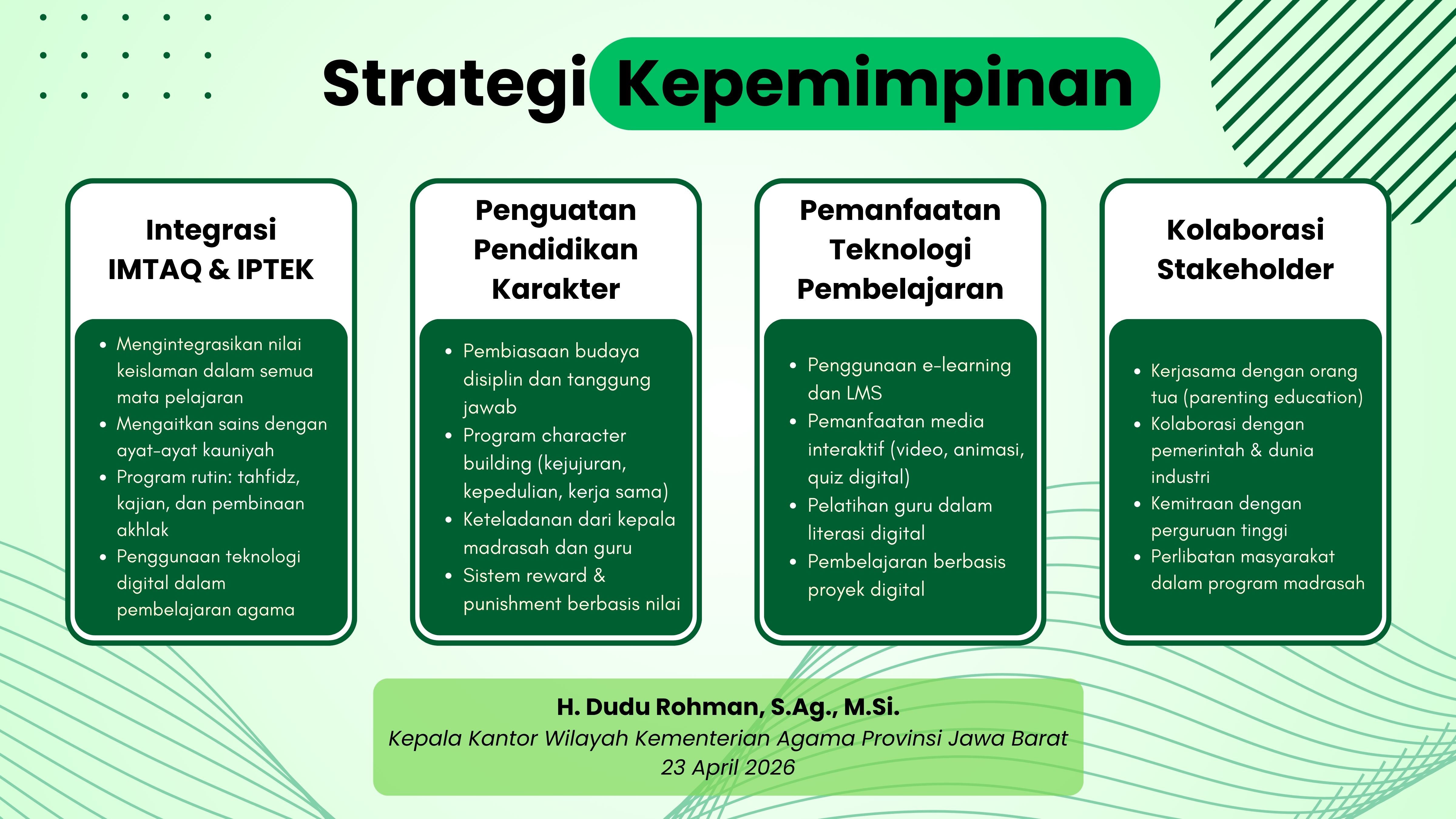 Strategi Kepemimpinan

Integrasi IMTAQ & IPTEK

- Mengintegrasikan nilai keislaman dalam semua mata pelajaran
- Mengaitkan sains dengan ayat-ayat kauniyah
- Program rutin: tahfidz, kajian, dan pembinaan akhlak
- Penggunaan teknologi digital dalam pembelajaran agama

Penguatan Pendidikan Karakter

- Pembiasaan budaya disiplin dan tanggung jawab
- Program character building (kejujuran, kepedulian, kerja sama)
- Keteladanan dari kepala madrasah dan guru
- Sistem reward & punishment berbasis nilai

Pemanfaatan Teknologi Pembelajaran

- Penggunaan e-learning dan LMS
- Pemanfaatan media interaktif (video, animasi, quiz digital)
- Pelatihan guru dalam literasi digital
- Pembelajaran berbasis proyek digital

Kolaborasi Stakeholder

- Kerjasama dengan orang tua (parenting education)
- Kolaborasi dengan pemerintah & dunia industri
- Kemitraan dengan perguruan tinggi
- Perlibatan masyarakat dalam program madrasah

H. Dudu Rohman, S.Ag., M.Si.
Kepala Kantor Wilayah Kementerian Agama Provinsi Jawa Barat
23 April 2026